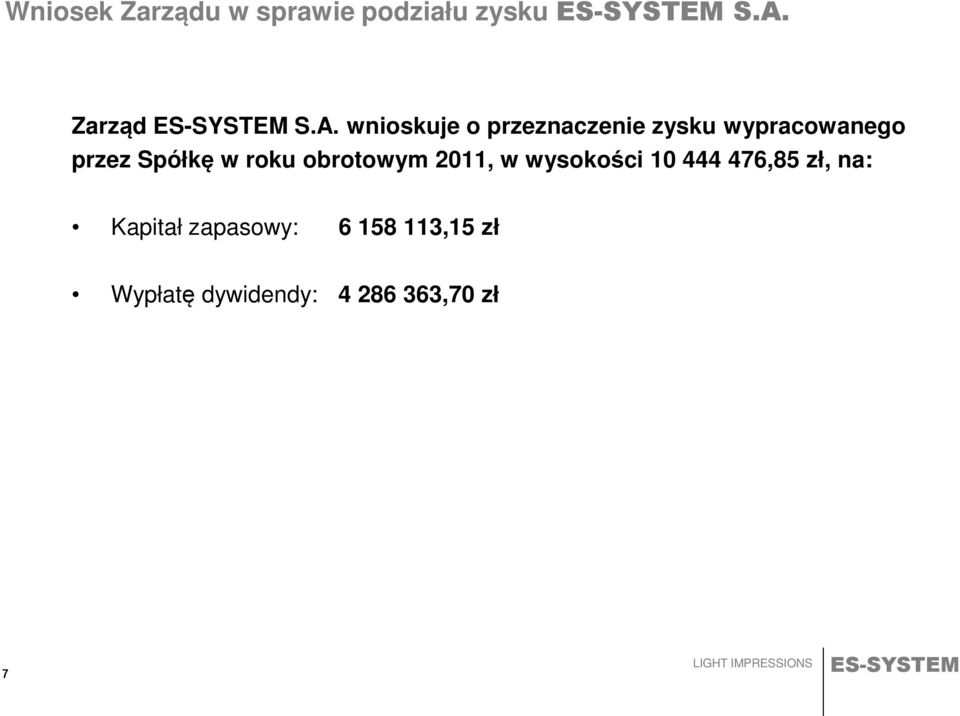 Wniosek Zarządu w sprawie podziału zysku ES-SYSTEM S.A.

Zarząd ES-SYSTEM S.A. wnioskuje o przeznaczenie zysku wypracowanego przez Spółkę w roku obrotowym 2011, w wysokości 10 444 476,85 zł, na:

• Kapitał zapasowy: 6 158 113,15 zł

• Wypłatę dywidendy: 4 286 363,70 zł

7

LIGHT IMPRESSIONS

ES-SYSTEM